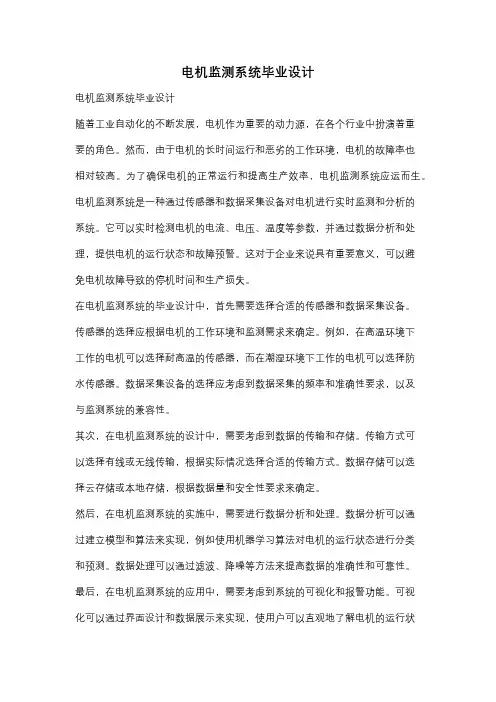 电机监测系统毕业设计

电机监测系统毕业设计

随着工业自动化的不断发展，电机作为重要的动力源，在各个行业中扮演着重要的角色。然而，由于电机的长时间运行和恶劣的工作环境，电机的故障率也相对较高。为了确保电机的正常运行和提高生产效率，电机监测系统应运而生。

电机监测系统是一种通过传感器和数据采集设备对电机进行实时监测和分析的系统。它可以实时检测电机的电流、电压、温度等参数，并通过数据分析和处理，提供电机的运行状态和故障预警。这对于企业来说具有重要意义，可以避免电机故障导致的停机时间和生产损失。

在电机监测系统的毕业设计中，首先需要选择合适的传感器和数据采集设备。传感器的选择应根据电机的工作环境和监测需求来确定。例如，在高温环境下工作的电机可以选择耐高温的传感器，而在潮湿环境下工作的电机可以选择防水传感器。数据采集设备的选择应考虑到数据采集的频率和准确性要求，以及与监测系统的兼容性。

其次，在电机监测系统的设计中，需要考虑到数据的传输和存储。传输方式可以选择有线或无线传输，根据实际情况选择合适的传输方式。数据存储可以选择云存储或本地存储，根据数据量和安全性要求来确定。

然后，在电机监测系统的实施中，需要进行数据分析和处理。数据分析可以通过建立模型和算法来实现，例如使用机器学习算法对电机的运行状态进行分类和预测。数据处理可以通过滤波、降噪等方法来提高数据的准确性和可靠性。

最后，在电机监测系统的应用中，需要考虑到系统的可视化和报警功能。可视化可以通过界面设计和数据展示来实现，使用户可以直观地了解电机的运行状